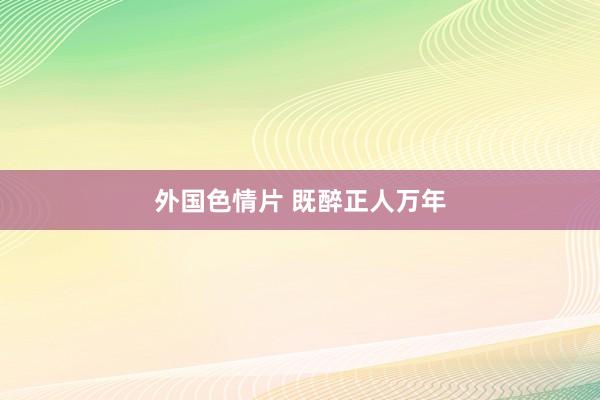 外国色情片 既醉正人万年